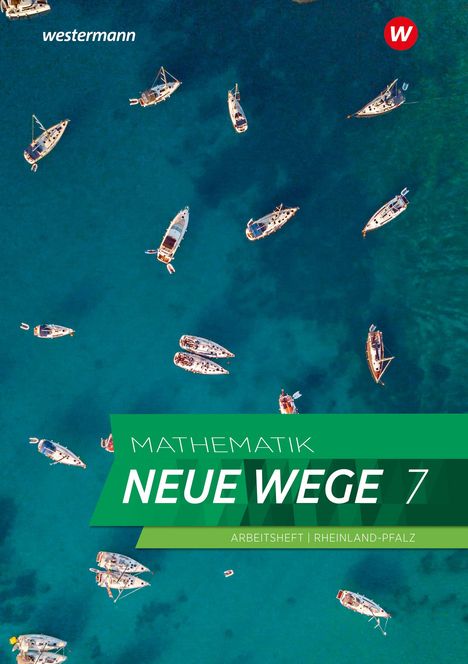 westermann

W

MATHEMATIK
NEUE WEGE 7

ARBEITSHEFT | RHEINLAND-PFALZ